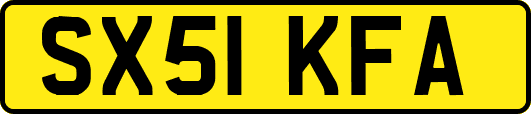 SX51 KFA